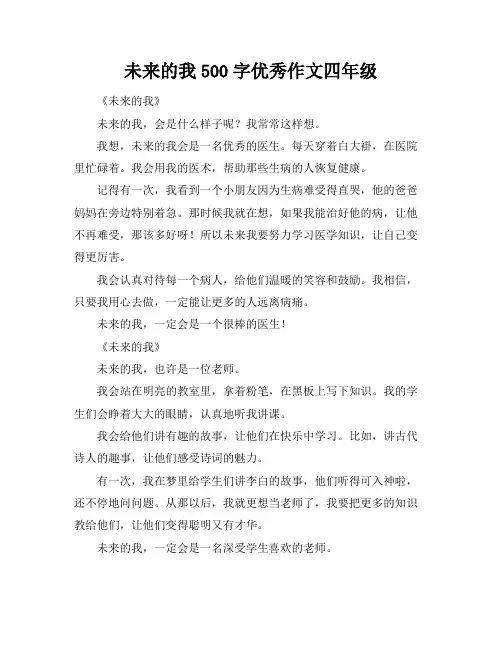 未来的我 500 字优秀作文四年级

《未来的我》

未来的我，会是什么样子呢？我常常这样想。

我想，未来的我会是一名优秀的医生。每天穿着白大褂，在医院里忙碌着。我会用我的医术，帮助那些生病的人恢复健康。

记得有一次，我看到一个小朋友因为生病难受得直哭，他的爸爸妈妈在旁边特别着急。那时候我就在想，如果我能治好他的病，让他不再难受，那该多好呀！所以未来我要努力学习医学知识，让自己变得更厉害。

我会认真对待每一个病人，给他们温暖的笑容和鼓励。我相信，只要我用心去做，一定能让更多的人远离病痛。

未来的我，一定会是一个很棒的医生！

《未来的我》

未来的我，也许是一位老师。

我会站在明亮的教室里，拿着粉笔，在黑板上写下知识。我的学生们会睁着大大的眼睛，认真地听我讲课。

我会给他们讲有趣的故事，让他们在快乐中学习。比如，讲古代诗人的趣事，让他们感受诗词的魅力。

有一次，我在梦里给学生们讲李白的故事，他们听得可入神啦，还不停地问问题。从那以后，我就更想当老师了，我要把更多的知识教给他们，让他们变得聪明又有才华。

未来的我，一定会是一名深受学生喜欢的老师。